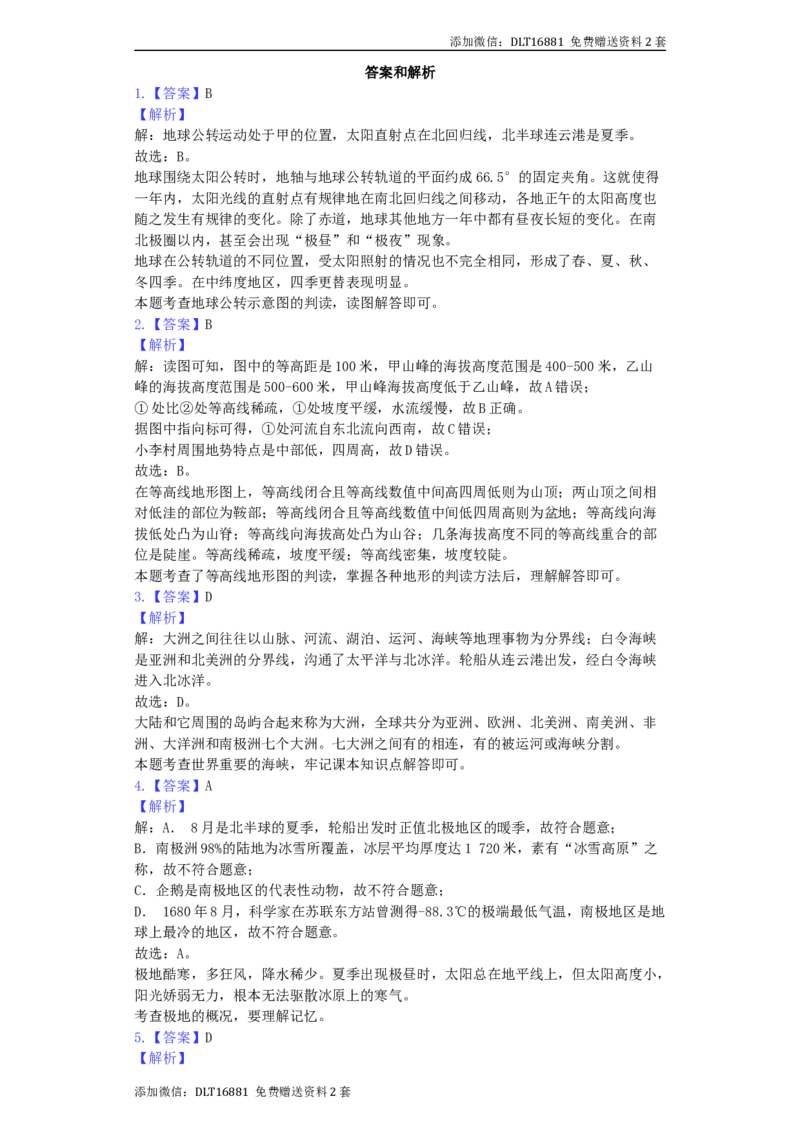 添加微信：DLT16881 免费赠送资料2套

答案和解析

1.【答案】B

【解析】

解：地球公转运动处于甲的位置，太阳直射点在北回归线，北半球连云港是夏季。

故选：B。

地球围绕太阳公转时，地轴与地球公转轨道的平面约成66.5°的固定夹角。这就使得一年内，太阳光线的直射点有规律地在南北回归线之间移动，各地正午的太阳高度也随之发生有规律的变化。除了赤道，地球其他地方一年中都有昼夜长短的变化。在南北极圈以内，甚至会出现“极昼”和“极夜”现象。

地球在公转轨道的不同位置，受太阳照射的情况也不完全相同，形成了春、夏、秋、冬四季。在中纬度地区，四季更替表现明显。

本题考查地球公转示意图的判读，读图解答即可。

2.【答案】B

【解析】

解：读图可知，图中的等高距是100米，甲山峰的海拔高度范围是400-500米，乙山峰的海拔高度范围是500-600米，甲山峰海拔高度低于乙山峰，故A错误；

①处比②处等高线稀疏，①处坡度平缓，水流缓慢，故B正确。

据图中指向标可得，①处河流自东北流向西南，故C错误；

小李村周围地势特点是中部低，四周高，故D错误。

故选：B。

在等高线地形图上，等高线闭合且等高线数值中间高四周低则为山顶；两山顶之间相对低洼的部位为鞍部；等高线闭合且等高线数值中间低四周高则为盆地；等高线向海拔低处凸为山脊；等高线向海拔高处凸为山谷；几条海拔高度不同的等高线重合的部位是陡崖。等高线稀疏，坡度平缓；等高线密集，坡度较陡。

本题考查了等高线地形图的判读，掌握各种地形的判读方法后，理解解答即可。

3.【答案】D

【解析】

解：大洲之间往往以山脉、河流、湖泊、运河、海峡等地理事物为分界线；白令海峡是亚洲和北美洲的分界线，沟通了太平洋与北冰洋。轮船从连云港出发，经白令海峡进入北冰洋。

故选：D。

大陆和它周围的岛屿合起来称为大洲，全球共分为亚洲、欧洲、北美洲、南美洲、非洲、大洋洲和南极洲七个大洲。七大洲之间有的相连，有的被运河或海峡分割。

本题考查世界重要的海峡，牢记课本知识点解答即可。

4.【答案】A

【解析】

解：A. 8月是北半球的夏季，轮船出发时正值北极地区的暖季，故符合题意；

B.南极洲98%的陆地为冰雪所覆盖，冰层平均厚度达1 720米，素有“冰雪高原”之称，故不符合题意；

C.企鹅是南极地区的代表性动物，故不符合题意；

D. 1680年8月，科学家在苏联东方站曾测得-88.3℃的极端最低气温，南极地区是地球上最冷的地区，故不符合题意。

故选：A。

极地酷寒，多狂风，降水稀少。夏季出现极昼时，太阳总在地平线上，但太阳高度小，阳光娇弱无力，根本无法驱散冰原上的寒气。

考查极地的概况，要理解记忆。

5.【答案】D

【解析】

添加微信：DLT16881 免费赠送资料2套